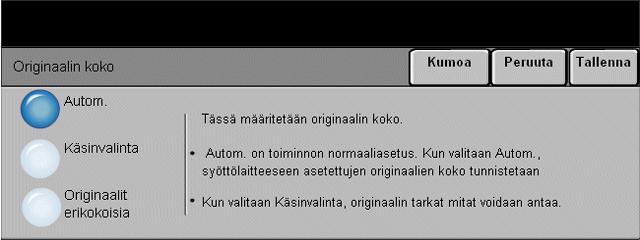 Originaalin koko

Kumoa

Peruuta

Tallenna

Autom.

Käsinvalinta

Originaalit erikokoisia

Tässä määritetään originaalin koko.

• Autom. on toiminnon normaaliasetus. Kun valitaan Autom., syöttölaitteeseen asetettujen originaalien koko tunnistetaan

• Kun valitaan Käsinvalinta, originaalin tarkat mitat voidaan antaa.